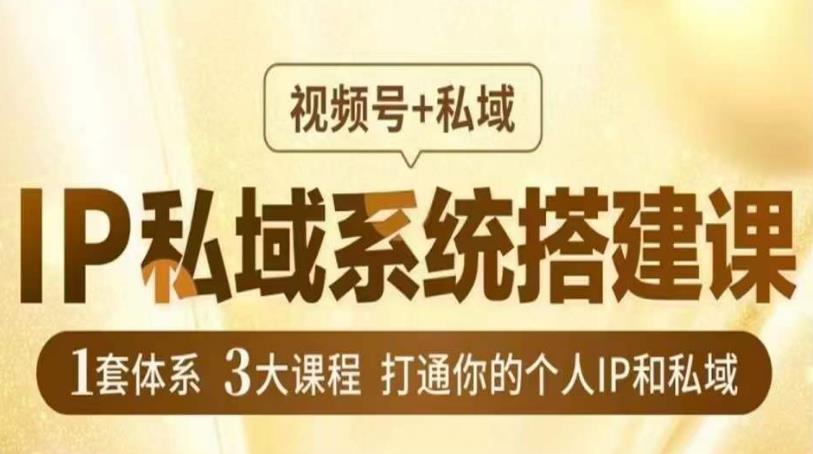 视频号+私域

IP私域系统搭建课

1套体系 3大课程 打通你的个人IP和私域